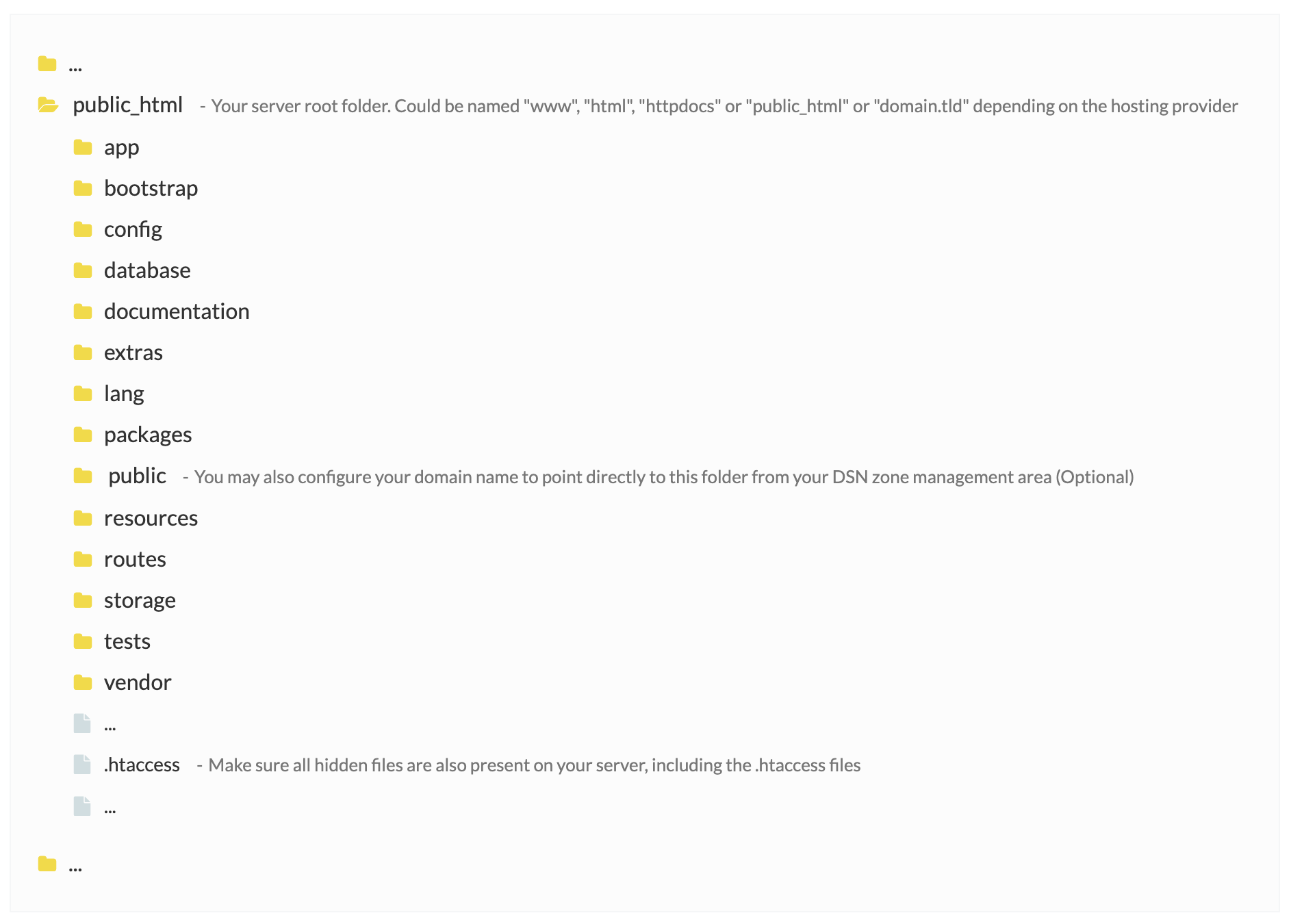 ...

public_html - Your server root folder. Could be named "www", "html", "httpdocs" or "public_html" or "domain.tld" depending on the hosting provider

app

bootstrap

config

database

documentation

extras

lang

packages

public - You may also configure your domain name to point directly to this folder from your DSN zone management area (Optional)

resources

routes

storage

tests

vendor

...

.htaccess - Make sure all hidden files are also present on your server, including the .htaccess files

...

...